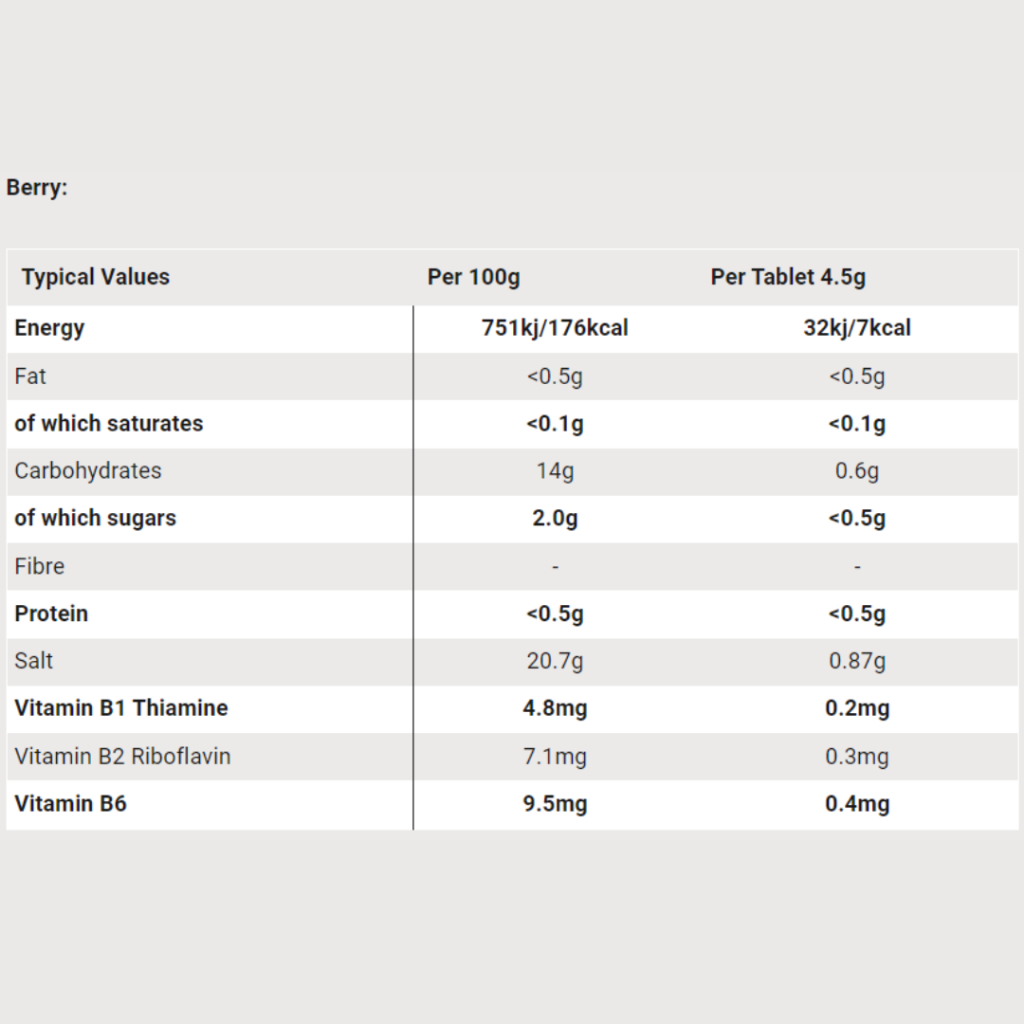 Berry:

| Typical Values | Per 100g | Per Tablet 4.5g |
|---|---|---|
| Energy | 751kj/176kcal | 32kj/7kcal |
| Fat | <0.5g | <0.5g |
| of which saturates | <0.1g | <0.1g |
| Carbohydrates | 14g | 0.6g |
| of which sugars | 2.0g | <0.5g |
| Fibre | - | - |
| Protein | <0.5g | <0.5g |
| Salt | 20.7g | 0.87g |
| Vitamin B1 Thiamine | 4.8mg | 0.2mg |
| Vitamin B2 Riboflavin | 7.1mg | 0.3mg |
| Vitamin B6 | 9.5mg | 0.4mg |